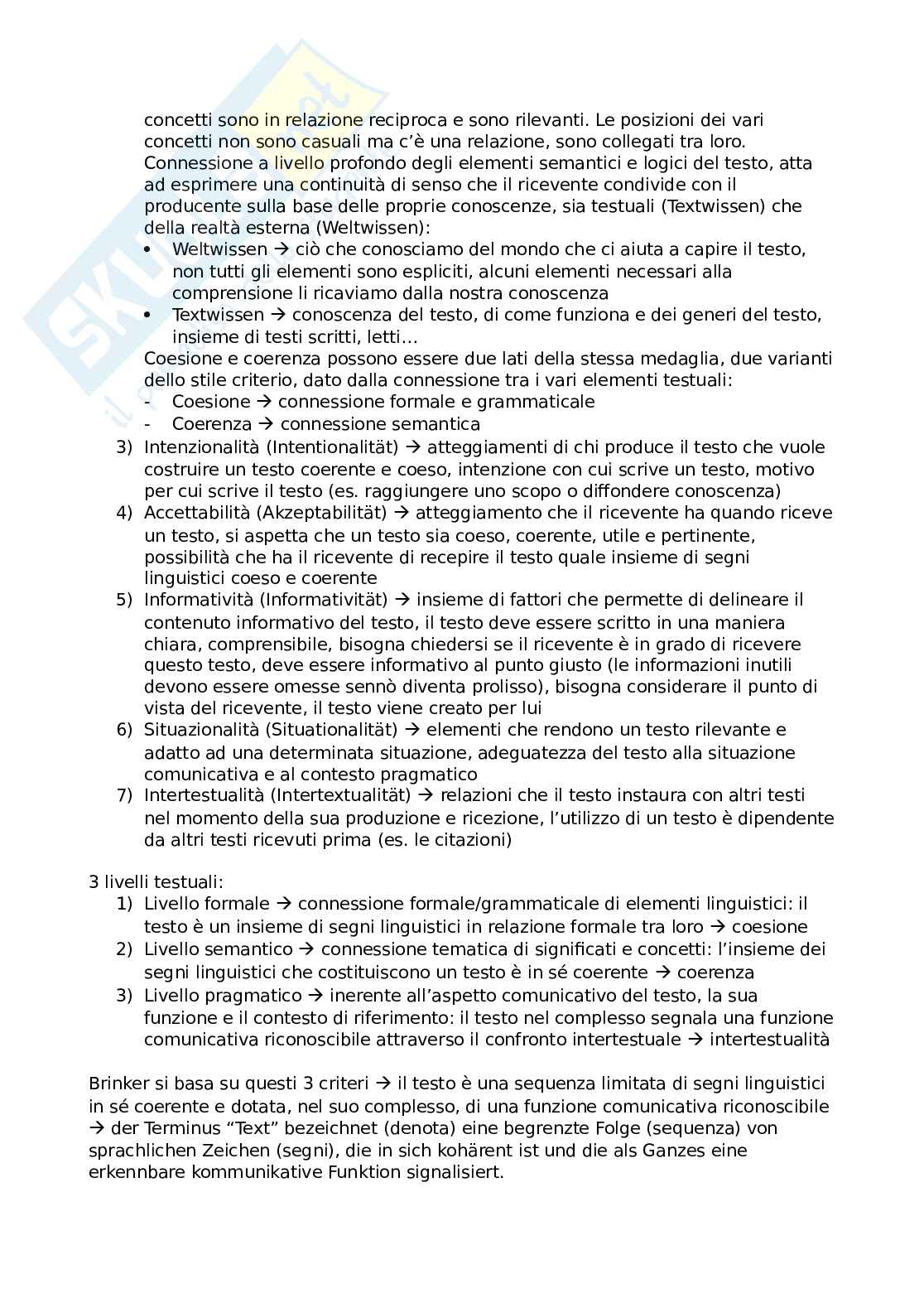 concetti sono in relazione reciproca e sono rilevanti. Le posizioni dei vari concetti non sono casuali ma c'è una relazione, sono collegati tra loro. Connessione a livello profondo degli elementi semantici e logici del testo, atta ad esprimere una continuità di senso che il ricevente condivide con il producente sulla base delle proprie conoscenze, sia testuali (Textwissen) che della realtà esterna (Weltwissen):
• Weltwissen → ciò che conosciamo del mondo che ci aiuta a capire il testo, non tutti gli elementi sono espliciti, alcuni elementi necessari alla comprensione li ricaviamo dalla nostra conoscenza
• Textwissen → conoscenza del testo, di come funziona e dei generi del testo, insieme di testi scritti, letti…
Coesione e coerenza possono essere due lati della stessa medaglia, due varianti dello stile criterio, dato dalla connessione tra i vari elementi testuali:
- Coesione → connessione formale e grammaticale
- Coerenza → connessione semantica
3) Intenzionalità (Intentionalität) → atteggiamenti di chi produce il testo che vuole costruire un testo coerente e coeso, intenzione con cui scrive un testo, motivo per cui scrive il testo (es. raggiungere uno scopo o diffondere conoscenza)
4) Accettabilità (Akzeptabilität) → atteggiamento che il ricevente ha quando riceve un testo, si aspetta che un testo sia coeso, coerente, utile e pertinente, possibilità che ha il ricevente di recepire il testo quale insieme di segni linguistici coeso e coerente
5) Informatività (Informativität) → insieme di fattori che permette di delineare il contenuto informativo del testo, il testo deve essere scritto in una maniera chiara, comprensibile, bisogna chiedersi se il ricevente è in grado di ricevere questo testo, deve essere informativo al punto giusto (le informazioni inutili devono essere omesse sennò diventa prolisso), bisogna considerare il punto di vista del ricevente, il testo viene creato per lui
6) Situazionalità (Situationalität) → elementi che rendono un testo rilevante e adatto ad una determinata situazione, adeguatezza del testo alla situazione comunicativa e al contesto pragmatico
7) Intertestualità (Intertextualität) → relazioni che il testo instaura con altri testi nel momento della sua produzione e ricezione, l'utilizzo di un testo è dipendente da altri testi ricevuti prima (es. le citazioni)

3 livelli testuali:
1) Livello formale → connessione formale/grammaticale di elementi linguistici: il testo è un insieme di segni linguistici in relazione formale tra loro → coesione
2) Livello semantico → connessione tematica di significati e concetti: l'insieme dei segni linguistici che costituiscono un testo è in sé coerente → coerenza
3) Livello pragmatico → inerente all'aspetto comunicativo del testo, la sua funzione e il contesto di riferimento: il testo nel complesso segnala una funzione comunicativa riconoscibile attraverso il confronto intertestuale → intertestualità

Brinker si basa su questi 3 criteri → il testo è una sequenza limitata di segni linguistici in sé coerente e dotata, nel suo complesso, di una funzione comunicativa riconoscibile → der Terminus "Text" bezeichnet (denota) eine begrenzte Folge (sequenza) von sprachlichen Zeichen (segni), die in sich kohärent ist und die als Ganzes eine erkennbare kommunikative Funktion signalisiert.